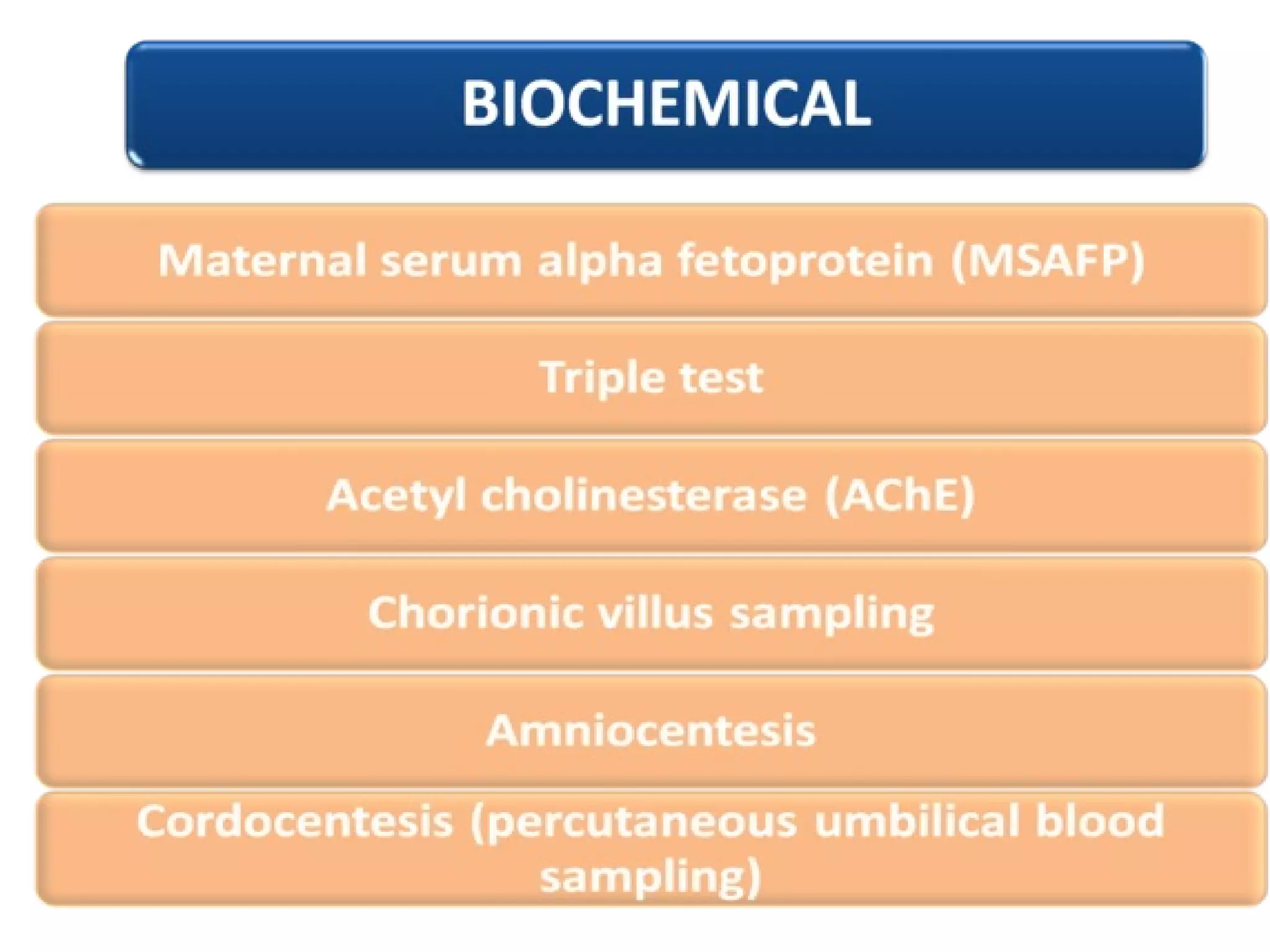 BIOCHEMICAL

Maternal serum alpha fetoprotein (MSAFP)

Triple test

Acetyl cholinesterase (AChE)

Chorionic villus sampling

Amniocentesis

Cordocentesis (percutaneous umbilical blood sampling)